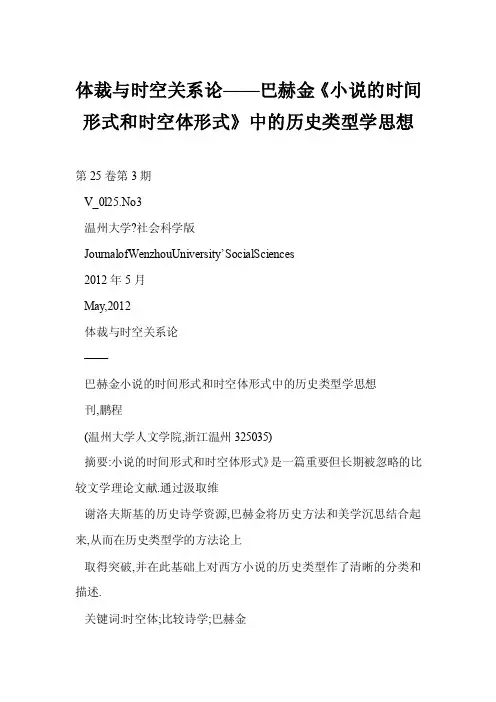 体裁与时空关系论——巴赫金《小说的时间形式和时空体形式》中的历史类型学思想

第 25 卷第 3 期

V_0l25.No3

温州大学?社会科学版

JournalofWenzhouUniversity'SocialSciences

2012 年 5 月

May,2012

体裁与时空关系论

——

巴赫金小说的时间形式和时空体形式中的历史类型学思想

刊,鹏程

(温州大学人文学院,浙江温州 325035)

摘要:小说的时间形式和时空体形式》是一篇重要但长期被忽略的比较文学理论文献.通过汲取维

谢洛夫斯基的历史诗学资源,巴赫金将历史方法和美学沉思结合起来,从而在历史类型学的方法论上

取得突破,并在此基础上对西方小说的历史类型作了清晰的分类和描述.

关键词:时空体;比较诗学;巴赫金